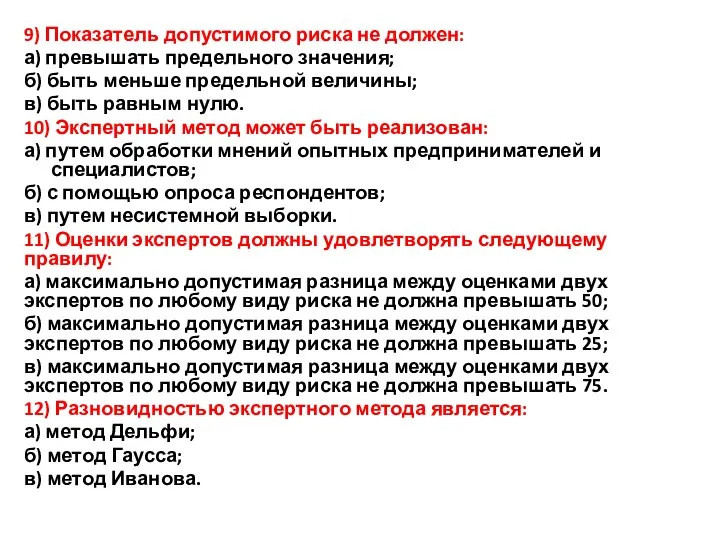 9) Показатель допустимого риска не должен:
а) превышать предельного значения;
б) быть меньше предельной величины;
в) быть равным нулю.
10) Экспертный метод может быть реализован:
а) путем обработки мнений опытных предпринимателей и специалистов;
б) с помощью опроса респондентов;
в) путем несистемной выборки.
11) Оценки экспертов должны удовлетворять следующему правилу:
а) максимально допустимая разница между оценками двух экспертов по любому виду риска не должна превышать 50;
б) максимально допустимая разница между оценками двух экспертов по любому виду риска не должна превышать 25;
в) максимально допустимая разница между оценками двух экспертов по любому виду риска не должна превышать 75.
12) Разновидностью экспертного метода является:
а) метод Дельфи;
б) метод Гаусса;
в) метод Иванова.